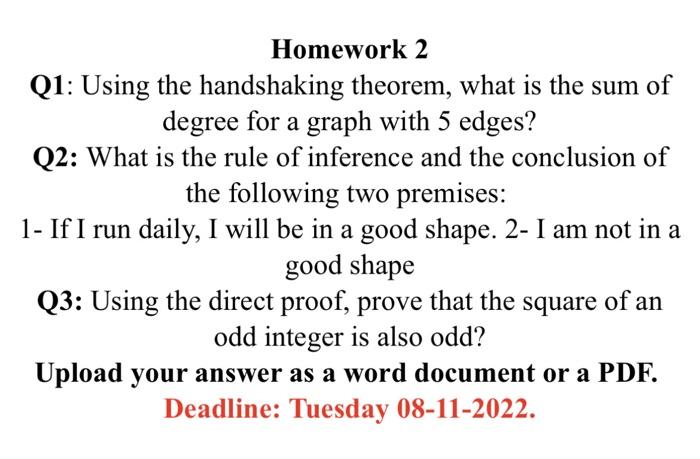 Homework 2

Q1: Using the handshaking theorem, what is the sum of degree for a graph with 5 edges?

Q2: What is the rule of inference and the conclusion of the following two premises:

1- If I run daily, I will be in a good shape. 2- I am not in a good shape

Q3: Using the direct proof, prove that the square of an odd integer is also odd?

Upload your answer as a word document or a PDF.

Deadline: Tuesday 08-11-2022.